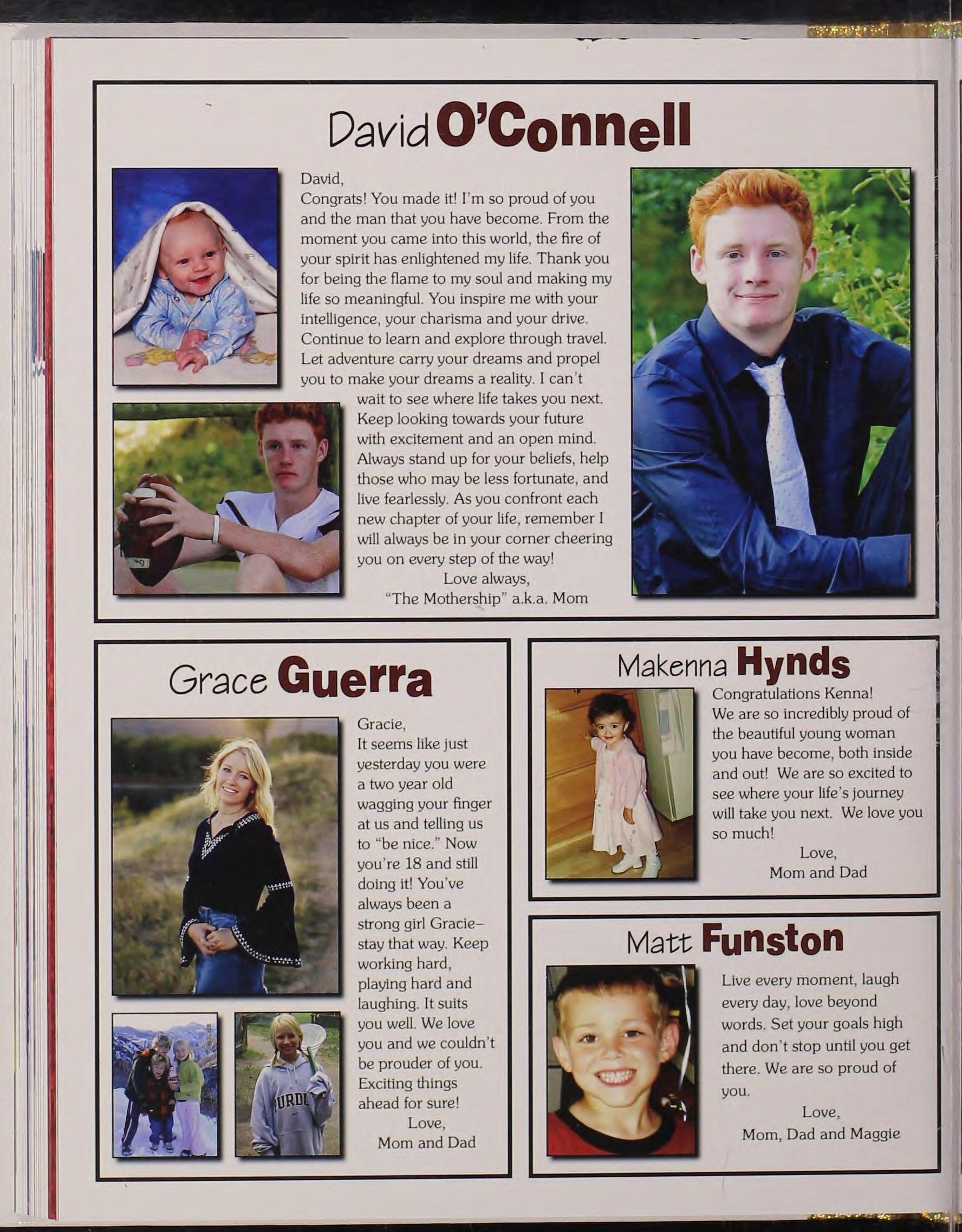 David O'Connell

David,
Congrats! You made it! I'm so proud of you and the man that you have become. From the moment you came into this world, the fire of your spirit has enlightened my life. Thank you for being the flame to my soul and making my life so meaningful. You inspire me with your intelligence, your charisma and your drive. Continue to learn and explore through travel. Let adventure carry your dreams and propel you to make your dreams a reality. I can't wait to see where life takes you next. Keep looking towards your future with excitement and an open mind. Always stand up for your beliefs, help those who may be less fortunate, and live fearlessly. As you confront each new chapter of your life, remember I will always be in your corner cheering you on every step of the way!
Love always,
"The Mothership" a.k.a. Mom

Grace Guerra

Gracie,
It seems like just yesterday you were a two year old wagging your finger at us and telling us to "be nice." Now you're 18 and still doing it! You've always been a strong girl Gracie– stay that way. Keep working hard, playing hard and laughing. It suits you well. We love you and we couldn't be prouder of you. Exciting things ahead for sure!
Love,
Mom and Dad

URDU

Makenna Hynds

Congratulations Kenna!
We are so incredibly proud of the beautiful young woman you have become, both inside and out! We are so excited to see where your life's journey will take you next. We love you so much!
Love,
Mom and Dad

Matt Funston

Live every moment, laugh every day, love beyond words. Set your goals high and don't stop until you get there. We are so proud of you.
Love,
Mom, Dad and Maggie